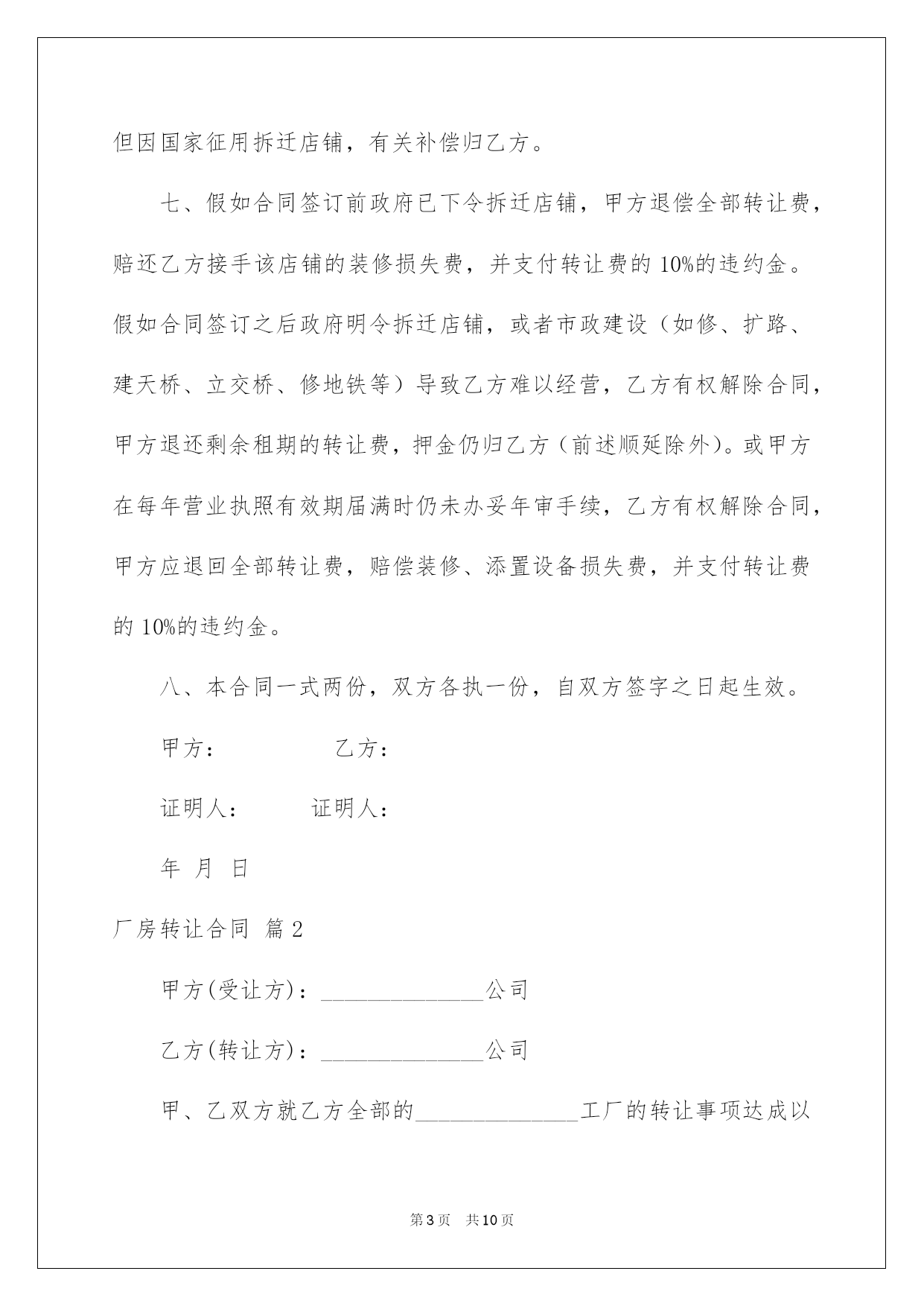 但因国家征用拆迁店铺，有关补偿归乙方。

七、假如合同签订前政府已下令拆迁店铺，甲方退偿全部转让费，赔还乙方接手该店铺的装修损失费，并支付转让费的 10%的违约金。假如合同签订之后政府明令拆迁店铺，或者市政建设（如修、扩路、建天桥、立交桥、修地铁等）导致乙方难以经营，乙方有权解除合同，甲方退还剩余租期的转让费，押金仍归乙方（前述顺延除外）。或甲方在每年营业执照有效期届满时仍未办妥年审手续，乙方有权解除合同，甲方应退回全部转让费，赔偿装修、添置设备损失费，并支付转让费的 10%的违约金。

八、本合同一式两份，双方各执一份，自双方签字之日起生效。

甲方： 乙方：

证明人： 证明人：

年 月 日

厂房转让合同 篇 2

甲方(受让方)：______________公司

乙方(转让方)：______________公司

甲、乙双方就乙方全部的______________工厂的转让事项达成以

第 3 页 共 10 页